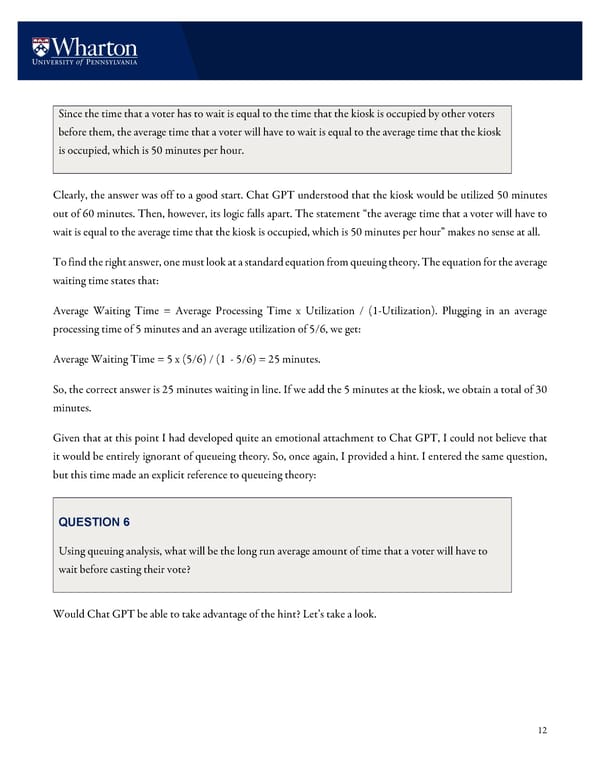 Wharton
UNIVERSITY of PENNSYLVANIA

Since the time that a voter has to wait is equal to the time that the kiosk is occupied by other voters before them, the average time that a voter will have to wait is equal to the average time that the kiosk is occupied, which is 50 minutes per hour.

Clearly, the answer was off to a good start. Chat GPT understood that the kiosk would be utilized 50 minutes out of 60 minutes. Then, however, its logic falls apart. The statement "the average time that a voter will have to wait is equal to the average time that the kiosk is occupied, which is 50 minutes per hour" makes no sense at all.

To find the right answer, one must look at a standard equation from queuing theory. The equation for the average waiting time states that:

Average Waiting Time = Average Processing Time x Utilization / (1-Utilization). Plugging in an average processing time of 5 minutes and an average utilization of 5/6, we get:

Average Waiting Time = 5 x (5/6) / (1 - 5/6) = 25 minutes.

So, the correct answer is 25 minutes waiting in line. If we add the 5 minutes at the kiosk, we obtain a total of 30 minutes.

Given that at this point I had developed quite an emotional attachment to Chat GPT, I could not believe that it would be entirely ignorant of queueing theory. So, once again, I provided a hint. I entered the same question, but this time made an explicit reference to queueing theory:

QUESTION 6

Using queuing analysis, what will be the long run average amount of time that a voter will have to wait before casting their vote?

Would Chat GPT be able to take advantage of the hint? Let's take a look.

12